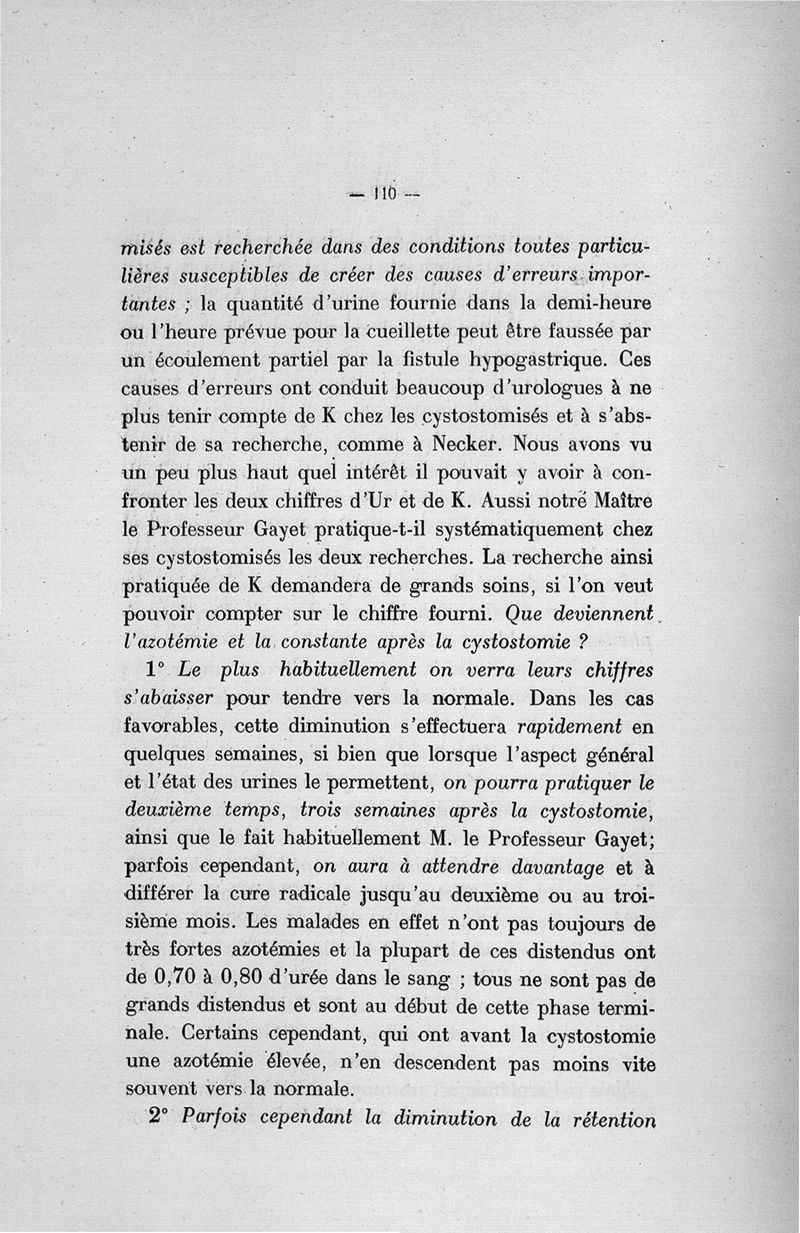 — 110 —

misés est recherchée dans des conditions toutes particulières susceptibles de créer des causes d'erreurs importantes ; la quantité d'urine fournie dans la demi-heure ou l'heure prévue pour la cueillette peut être faussée par un écoulement partiel par la fistule hypogastrique. Ces causes d'erreurs ont conduit beaucoup d'urologues à ne plus tenir compte de K chez les cystostomisés et à s'abstenir de sa recherche, comme à Necker. Nous avons vu un peu plus haut quel intérêt il pouvait y avoir à confronter les deux chiffres d'Ur et de K. Aussi notre Maître le Professeur Gayet pratique-t-il systématiquement chez ses cystostomisés les deux recherches. La recherche ainsi pratiquée de K demandera de grands soins, si l'on veut pouvoir compter sur le chiffre fourni. Que deviennent l'azotémie et la constante après la cystostomie ?

1° Le plus habituellement on verra leurs chiffres s'abaisser pour tendre vers la normale. Dans les cas favorables, cette diminution s'effectuera rapidement en quelques semaines, si bien que lorsque l'aspect général et l'état des urines le permettent, on pourra pratiquer le deuxième temps, trois semaines après la cystostomie, ainsi que le fait habituellement M. le Professeur Gayet; parfois cependant, on aura à attendre davantage et à différer la cure radicale jusqu'au deuxième ou au troisième mois. Les malades en effet n'ont pas toujours de très fortes azotémies et la plupart de ces distendus ont de 0,70 à 0,80 d'urée dans le sang ; tous ne sont pas de grands distendus et sont au début de cette phase terminale. Certains cependant, qui ont avant la cystostomie une azotémie élevée, n'en descendent pas moins vite souvent vers la normale.

2° Parfois cependant la diminution de la rétention